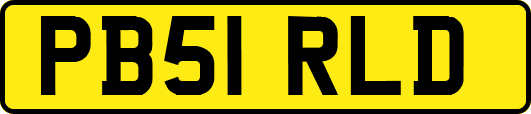 PB51 RLD